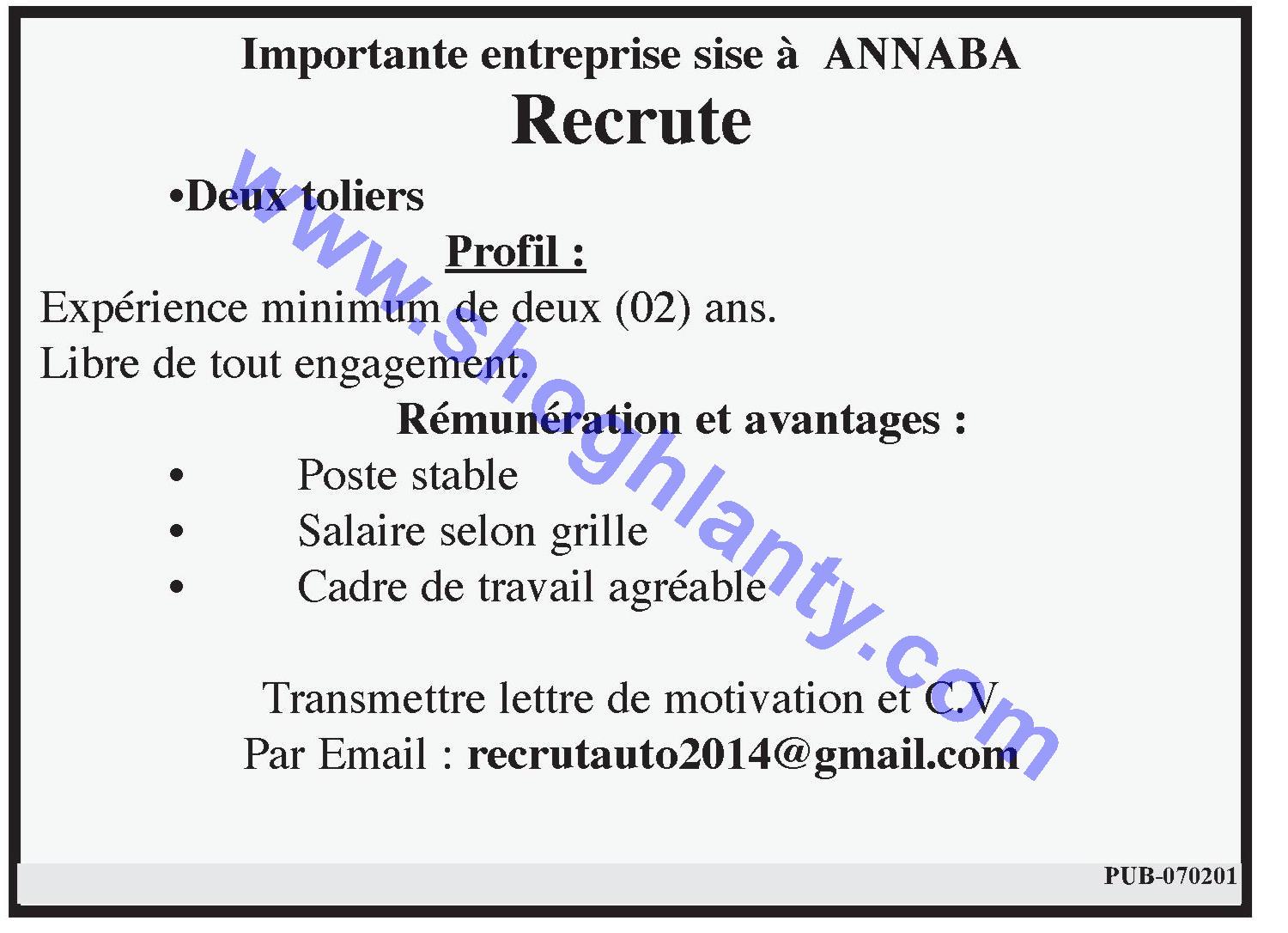 Importante entreprise sise à ANNABA

Recrute

• Deux toliers

Profil :

Expérience minimum de deux (02) ans.
Libre de tout engagement.

Rémunération et avantages :

• Poste stable
• Salaire selon grille
• Cadre de travail agréable

Transmettre lettre de motivation et C.V
Par Email : recrutauto2014@gmail.com

PUB-070201

www.shoghlanty.com